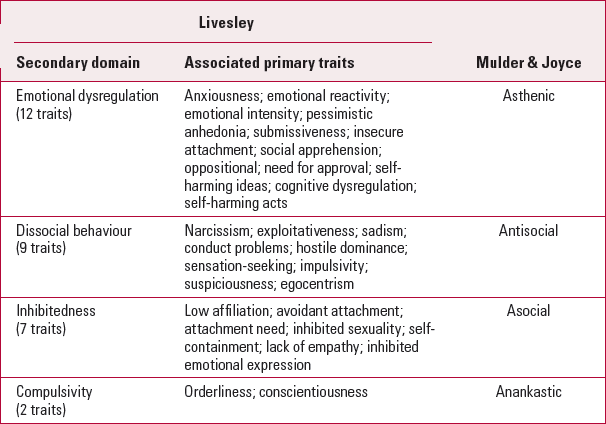 | Livesley | | |
|---|---|---|
| Secondary domain | Associated primary traits | Mulder & Joyce |
| Emotional dysregulation (12 traits) | Anxiousness; emotional reactivity; emotional intensity; pessimistic anhedonia; submissiveness; insecure attachment; social apprehension; oppositional; need for approval; self-harming ideas; cognitive dysregulation; self-harming acts | Asthenic |
| Dissocial behaviour (9 traits) | Narcissism; exploitativeness; sadism; conduct problems; hostile dominance; sensation-seeking; impulsivity; suspiciousness; egocentrism | Antisocial |
| Inhibitedness (7 traits) | Low affiliation; avoidant attachment; attachment need; inhibited sexuality; self-containment; lack of empathy; inhibited emotional expression | Asocial |
| Compulsivity (2 traits) | Orderliness; conscientiousness | Anankastic |